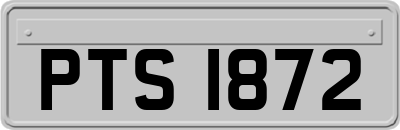 PTS 1872